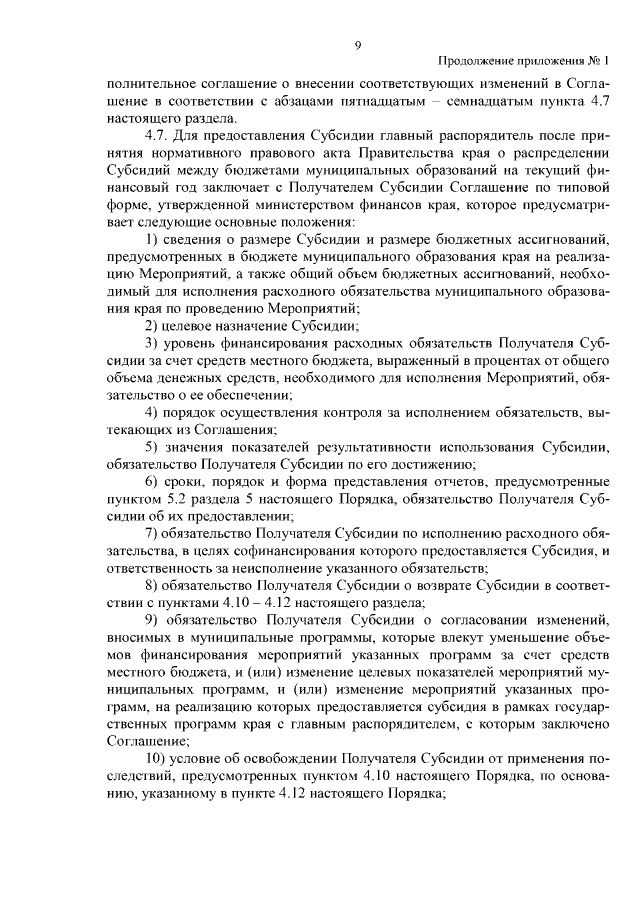 9

Продолжение приложения № 1

полнительное соглашение о внесении соответствующих изменений в Соглашение в соответствии с абзацами пятнадцатым – семнадцатым пункта 4.7 настоящего раздела.

4.7. Для предоставления Субсидии главный распорядитель после принятия нормативного правового акта Правительства края о распределении Субсидий между бюджетами муниципальных образований на текущий финансовый год заключает с Получателем Субсидии Соглашение по типовой форме, утвержденной министерством финансов края, которое предусматривает следующие основные положения:

1) сведения о размере Субсидии и размере бюджетных ассигнований, предусмотренных в бюджете муниципального образования края на реализацию Мероприятий, а также общий объем бюджетных ассигнований, необходимый для исполнения расходного обязательства муниципального образования края по проведению Мероприятий;

2) целевое назначение Субсидии;

3) уровень финансирования расходных обязательств Получателя Субсидии за счет средств местного бюджета, выраженный в процентах от общего объема денежных средств, необходимого для исполнения Мероприятий, обязательство о ее обеспечении;

4) порядок осуществления контроля за исполнением обязательств, вытекающих из Соглашения;

5) значения показателей результативности использования Субсидии, обязательство Получателя Субсидии по его достижению;

6) сроки, порядок и форма представления отчетов, предусмотренные пунктом 5.2 раздела 5 настоящего Порядка, обязательство Получателя Субсидии об их предоставлении;

7) обязательство Получателя Субсидии по исполнению расходного обязательства, в целях софинансирования которого предоставляется Субсидия, и ответственность за неисполнение указанного обязательств;

8) обязательство Получателя Субсидии о возврате Субсидии в соответствии с пунктами 4.10 – 4.12 настоящего раздела;

9) обязательство Получателя Субсидии о согласовании изменений, вносимых в муниципальные программы, которые влекут уменьшение объемов финансирования мероприятий указанных программ за счет средств местного бюджета, и (или) изменение целевых показателей мероприятий муниципальных программ, и (или) изменение мероприятий указанных программ, на реализацию которых предоставляется субсидия в рамках государственных программ края с главным распорядителем, с которым заключено Соглашение;

10) условие об освобождении Получателя Субсидии от применения последствий, предусмотренных пунктом 4.10 настоящего Порядка, по основанию, указанному в пункте 4.12 настоящего Порядка;